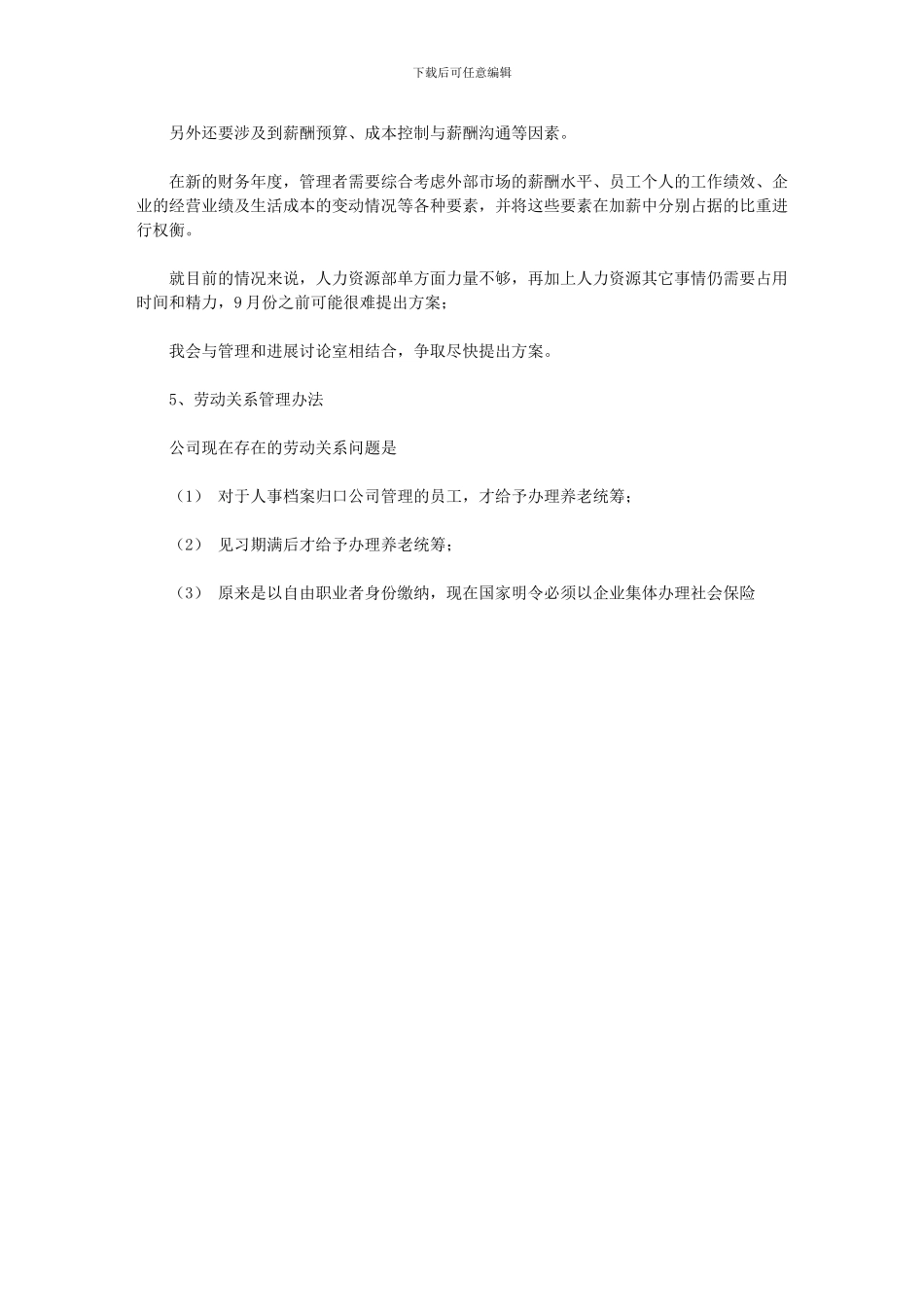 下载后可任意编辑

另外还要涉及到薪酬预算、成本控制与薪酬沟通等因素。

在新的财务年度，管理者需要综合考虑外部市场的薪酬水平、员工个人的工作绩效、企业的经营业绩及生活成本的变动情况等各种要素，并将这些要素在加薪中分别占据的比重进行权衡。

就目前的情况来说，人力资源部单方面力量不够，再加上人力资源其它事情仍需要占用时间和精力，9月份之前可能很难提出方案；

我会与管理和进展讨论室相结合，争取尽快提出方案。

5、劳动关系管理办法

公司现在存在的劳动关系问题是

（1） 对于人事档案归口公司管理的员工，才给予办理养老统筹；

（2） 见习期满后才给予办理养老统筹；

（3） 原来是以自由职业者身份缴纳，现在国家明令必须以企业集体办理社会保险